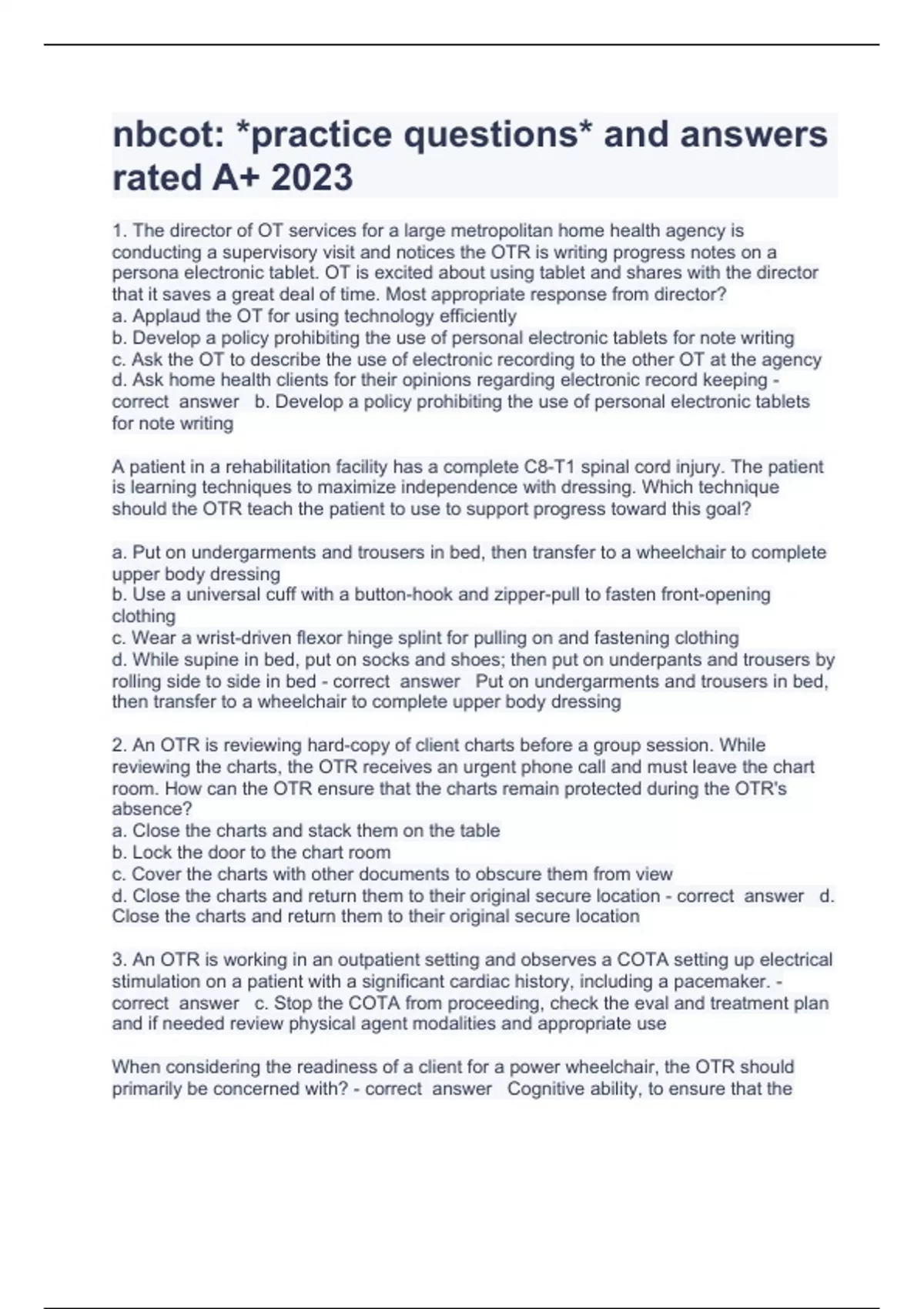 nbcot: *practice questions* and answers rated A+ 2023

1. The director of OT services for a large metropolitan home health agency is conducting a supervisory visit and notices the OTR is writing progress notes on a persona electronic tablet. OT is excited about using tablet and shares with the director that it saves a great deal of time. Most appropriate response from director?
a. Applaud the OT for using technology efficiently
b. Develop a policy prohibiting the use of personal electronic tablets for note writing
c. Ask the OT to describe the use of electronic recording to the other OT at the agency
d. Ask home health clients for their opinions regarding electronic record keeping - correct answer b. Develop a policy prohibiting the use of personal electronic tablets for note writing

A patient in a rehabilitation facility has a complete C8-T1 spinal cord injury. The patient is learning techniques to maximize independence with dressing. Which technique should the OTR teach the patient to use to support progress toward this goal?

a. Put on undergarments and trousers in bed, then transfer to a wheelchair to complete upper body dressing
b. Use a universal cuff with a button-hook and zipper-pull to fasten front-opening clothing
c. Wear a wrist-driven flexor hinge splint for pulling on and fastening clothing
d. While supine in bed, put on socks and shoes; then put on underpants and trousers by rolling side to side in bed - correct answer Put on undergarments and trousers in bed, then transfer to a wheelchair to complete upper body dressing

2. An OTR is reviewing hard-copy of client charts before a group session. While reviewing the charts, the OTR receives an urgent phone call and must leave the chart room. How can the OTR ensure that the charts remain protected during the OTR's absence?
a. Close the charts and stack them on the table
b. Lock the door to the chart room
c. Cover the charts with other documents to obscure them from view
d. Close the charts and return them to their original secure location - correct answer d. Close the charts and return them to their original secure location

3. An OTR is working in an outpatient setting and observes a COTA setting up electrical stimulation on a patient with a significant cardiac history, including a pacemaker. - correct answer c. Stop the COTA from proceeding, check the eval and treatment plan and if needed review physical agent modalities and appropriate use

When considering the readiness of a client for a power wheelchair, the OTR should primarily be concerned with? - correct answer Cognitive ability, to ensure that the